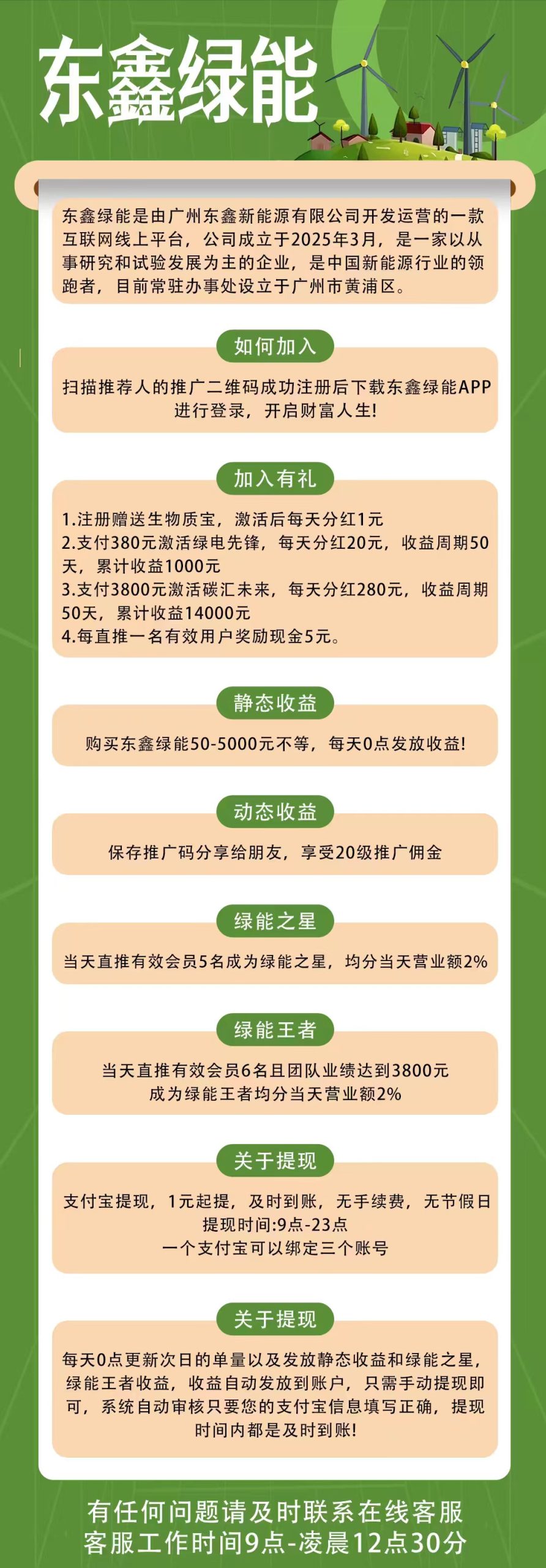 东鑫绿能

东鑫绿能是由广州东鑫新能源有限公司开发运营的一款互联网线上平台，公司成立于2025年3月，是一家以从事研究和试验发展为主的企业，是中国新能源行业的领跑者，目前常驻办事处设立于广州市黄浦区。

如何加入

扫描推荐人的推广二维码成功注册后下载东鑫绿能APP进行登录，开启财富人生!

加入有礼

1.注册赠送生物质宝，激活后每天分红1元
2.支付380元激活绿电先锋，每天分红20元，收益周期50天，累计收益1000元
3.支付3800元激活碳汇未来，每天分红280元，收益周期50天，累计收益14000元
4.每直推一名有效用户奖励现金5元。

静态收益

购买东鑫绿能50-5000元不等，每天0点发放收益!

动态收益

保存推广码分享给朋友，享受20级推广佣金

绿能之星

当天直推有效会员5名成为绿能之星，均分当天营业额2%

绿能王者

当天直推有效会员6名且团队业绩达到3800元
成为绿能王者均分当天营业额2%

关于提现

支付宝提现，1元起提，及时到账，无手续费，无节假日
提现时间:9点-23点
一个支付宝可以绑定三个账号

关于提现

每天0点更新次日的单量以及发放静态收益和绿能之星，绿能王者收益，收益自动发放到账户，只需手动提现即可，系统自动审核只要您的支付宝信息填写正确，提现时间内都是及时到账!

有任何问题请及时联系在线客服
客服工作时间9点-凌晨12点30分